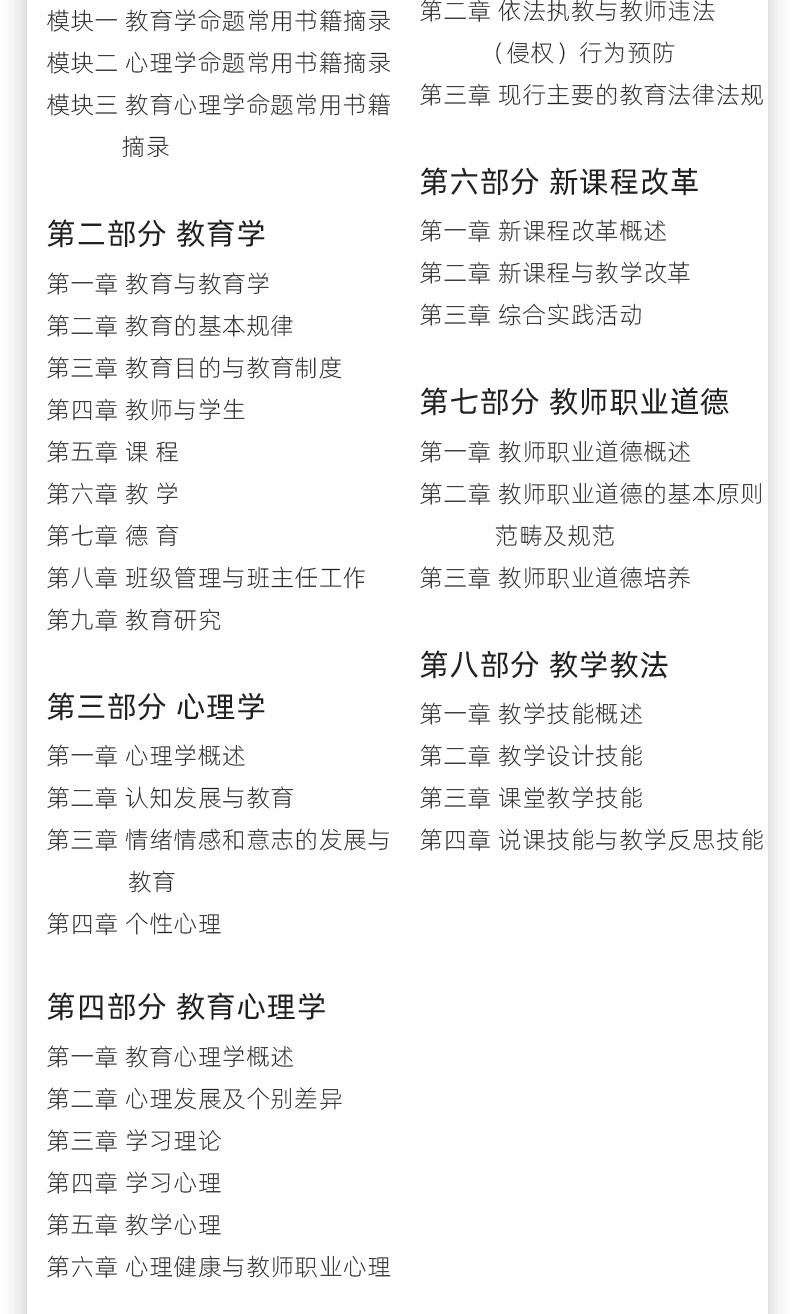 模块一 教育学命题常用书籍摘录
模块二 心理学命题常用书籍摘录
模块三 教育心理学命题常用书籍摘录

第二部分 教育学
第一章 教育与教育学
第二章 教育的基本规律
第三章 教育目的与教育制度
第四章 教师与学生
第五章 课 程
第六章 教 学
第七章 德 育
第八章 班级管理与班主任工作
第九章 教育研究

第三部分 心理学
第一章 心理学概述
第二章 认知发展与教育
第三章 情绪情感和意志的发展与教育
第四章 个性心理

第四部分 教育心理学
第一章 教育心理学概述
第二章 心理发展及个别差异
第三章 学习理论
第四章 学习心理
第五章 教学心理
第六章 心理健康与教师职业心理

第二章 依法执教与教师违法（侵权）行为预防
第三章 现行主要的教育法律法规

第六部分 新课程改革
第一章 新课程改革概述
第二章 新课程与教学改革
第三章 综合实践活动

第七部分 教师职业道德
第一章 教师职业道德概述
第二章 教师职业道德的基本原则范畴及规范
第三章 教师职业道德培养

第八部分 教学教法
第一章 教学技能概述
第二章 教学设计技能
第三章 课堂教学技能
第四章 说课技能与教学反思技能